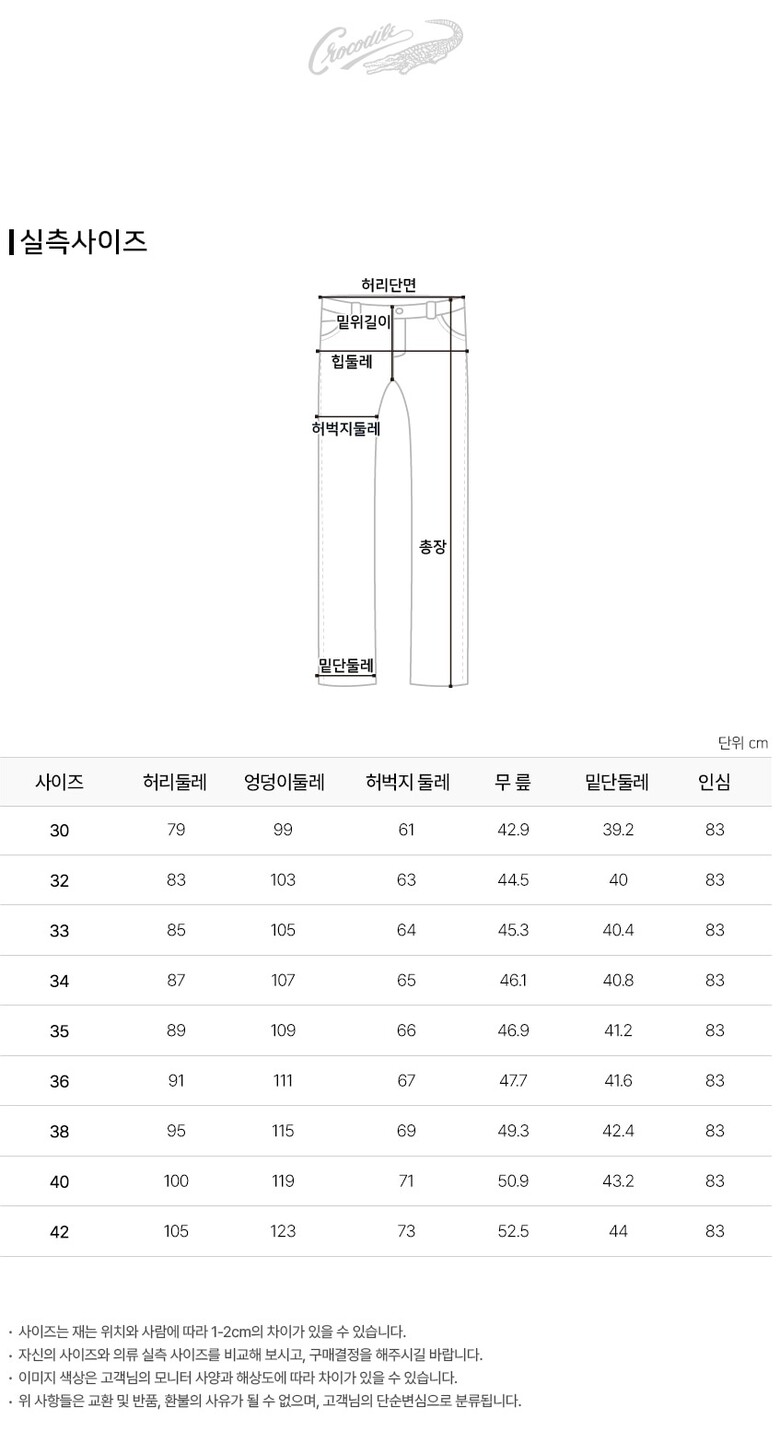 Crocodile

실측사이즈

허리단면
밑위길이
힙둘레
허벅지둘레
총장
밑단둘레

단위 cm

| 사이즈 | 허리둘레 | 엉덩이둘레 | 허벅지 둘레 | 무 릎 | 밑단둘레 | 인심 |
|---|---|---|---|---|---|---|
| 30 | 79 | 99 | 61 | 42.9 | 39.2 | 83 |
| 32 | 83 | 103 | 63 | 44.5 | 40 | 83 |
| 33 | 85 | 105 | 64 | 45.3 | 40.4 | 83 |
| 34 | 87 | 107 | 65 | 46.1 | 40.8 | 83 |
| 35 | 89 | 109 | 66 | 46.9 | 41.2 | 83 |
| 36 | 91 | 111 | 67 | 47.7 | 41.6 | 83 |
| 38 | 95 | 115 | 69 | 49.3 | 42.4 | 83 |
| 40 | 100 | 119 | 71 | 50.9 | 43.2 | 83 |
| 42 | 105 | 123 | 73 | 52.5 | 44 | 83 |

· 사이즈는 재는 위치와 사람에 따라 1-2cm의 차이가 있을 수 있습니다.
· 자신의 사이즈와 의류 실측 사이즈를 비교해 보시고, 구매결정을 해주시길 바랍니다.
· 이미지 색상은 고객님의 모니터 사양과 해상도에 따라 차이가 있을 수 있습니다.
· 위 사항들은 교환 및 반품, 환불의 사유가 될 수 없으며, 고객님의 단순변심으로 분류됩니다.